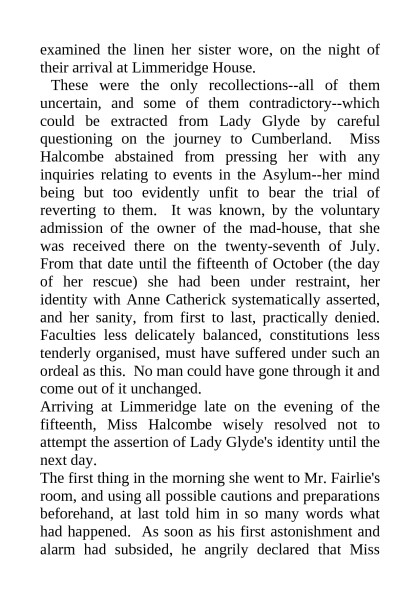 examined the linen her sister wore, on the night of their arrival at Limmeridge House.

These were the only recollections--all of them uncertain, and some of them contradictory--which could be extracted from Lady Glyde by careful questioning on the journey to Cumberland. Miss Halcombe abstained from pressing her with any inquiries relating to events in the Asylum--her mind being but too evidently unfit to bear the trial of reverting to them. It was known, by the voluntary admission of the owner of the mad-house, that she was received there on the twenty-seventh of July. From that date until the fifteenth of October (the day of her rescue) she had been under restraint, her identity with Anne Catherick systematically asserted, and her sanity, from first to last, practically denied. Faculties less delicately balanced, constitutions less tenderly organised, must have suffered under such an ordeal as this. No man could have gone through it and come out of it unchanged.

Arriving at Limmeridge late on the evening of the fifteenth, Miss Halcombe wisely resolved not to attempt the assertion of Lady Glyde's identity until the next day.

The first thing in the morning she went to Mr. Fairlie's room, and using all possible cautions and preparations beforehand, at last told him in so many words what had happened. As soon as his first astonishment and alarm had subsided, he angrily declared that Miss